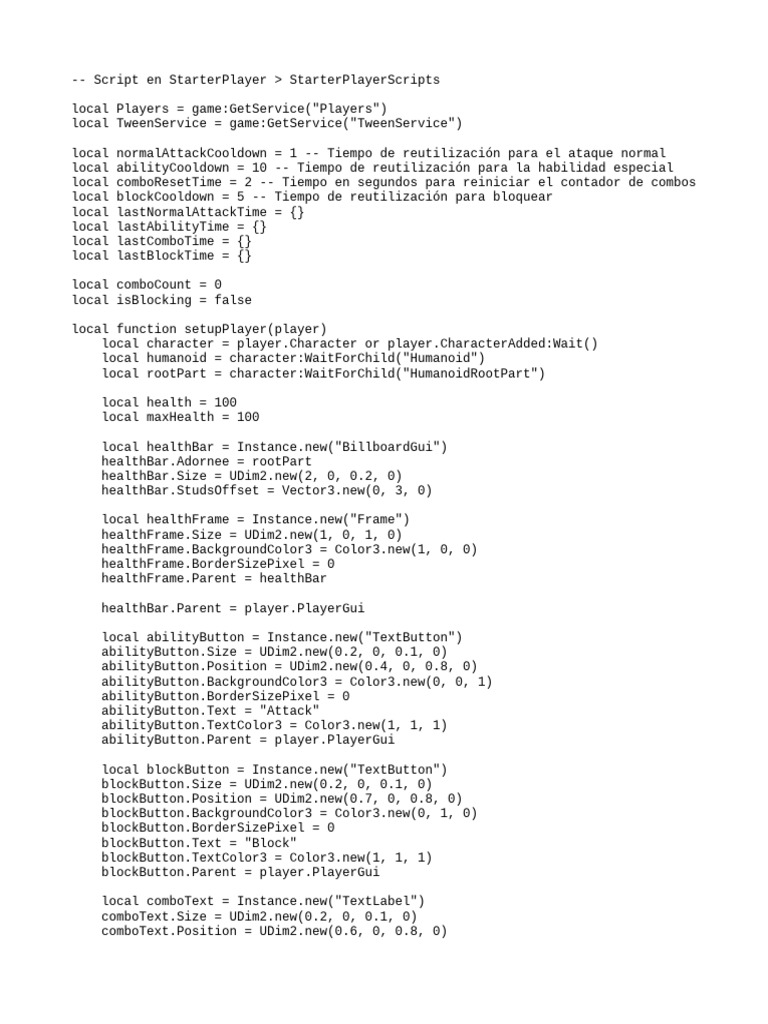 -- Script en StarterPlayer > StarterPlayerScripts

local Players = game:GetService("Players")
local TweenService = game:GetService("TweenService")

local normalAttackCooldown = 1 -- Tiempo de reutilización para el ataque normal
local abilityCooldown = 10 -- Tiempo de reutilización para la habilidad especial
local comboResetTime = 2 -- Tiempo en segundos para reiniciar el contador de combos
local blockCooldown = 5 -- Tiempo de reutilización para bloquear
local lastNormalAttackTime = {}
local lastAbilityTime = {}
local lastComboTime = {}
local lastBlockTime = {}

local comboCount = 0
local isBlocking = false

local function setupPlayer(player)
    local character = player.Character or player.CharacterAdded:Wait()
    local humanoid = character:WaitForChild("Humanoid")
    local rootPart = character:WaitForChild("HumanoidRootPart")

    local health = 100
    local maxHealth = 100

    local healthBar = Instance.new("BillboardGui")
    healthBar.Adornee = rootPart
    healthBar.Size = UDim2.new(2, 0, 0.2, 0)
    healthBar.StudsOffset = Vector3.new(0, 3, 0)

    local healthFrame = Instance.new("Frame")
    healthFrame.Size = UDim2.new(1, 0, 1, 0)
    healthFrame.BackgroundColor3 = Color3.new(1, 0, 0)
    healthFrame.BorderSizePixel = 0
    healthFrame.Parent = healthBar

    healthBar.Parent = player.PlayerGui

    local abilityButton = Instance.new("TextButton")
    abilityButton.Size = UDim2.new(0.2, 0, 0.1, 0)
    abilityButton.Position = UDim2.new(0.4, 0, 0.8, 0)
    abilityButton.BackgroundColor3 = Color3.new(0, 0, 1)
    abilityButton.BorderSizePixel = 0
    abilityButton.Text = "Attack"
    abilityButton.TextColor3 = Color3.new(1, 1, 1)
    abilityButton.Parent = player.PlayerGui

    local blockButton = Instance.new("TextButton")
    blockButton.Size = UDim2.new(0.2, 0, 0.1, 0)
    blockButton.Position = UDim2.new(0.7, 0, 0.8, 0)
    blockButton.BackgroundColor3 = Color3.new(0, 1, 0)
    blockButton.BorderSizePixel = 0
    blockButton.Text = "Block"
    blockButton.TextColor3 = Color3.new(1, 1, 1)
    blockButton.Parent = player.PlayerGui

    local comboText = Instance.new("TextLabel")
    comboText.Size = UDim2.new(0.2, 0, 0.1, 0)
    comboText.Position = UDim2.new(0.6, 0, 0.8, 0)